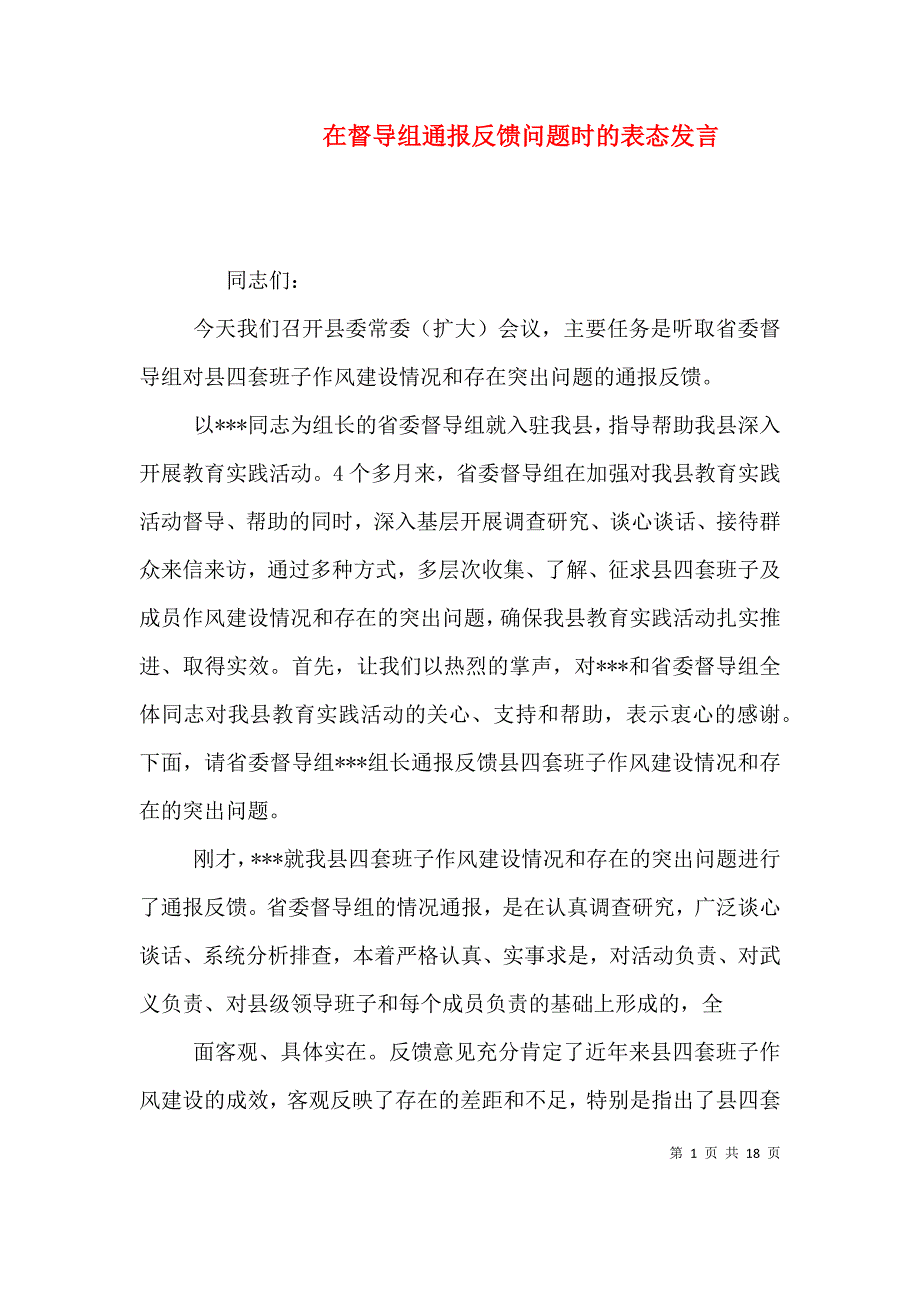 在督导组通报反馈问题时的表态发言

同志们：

今天我们召开县委常委（扩大）会议，主要任务是听取省委督导组对县四套班子作风建设情况和存在突出问题的通报反馈。

以***同志为组长的省委督导组就入驻我县，指导帮助我县深入开展教育实践活动。4个多月来，省委督导组在加强对我县教育实践活动督导、帮助的同时，深入基层开展调查研究、谈心谈话、接待群众来信来访，通过多种方式，多层次收集、了解、征求县四套班子及成员作风建设情况和存在的突出问题，确保我县教育实践活动扎实推进、取得实效。首先，让我们以热烈的掌声，对***和省委督导组全体同志对我县教育实践活动的关心、支持和帮助，表示衷心的感谢。下面，请省委督导组***组长通报反馈县四套班子作风建设情况和存在的突出问题。

刚才，***就我县四套班子作风建设情况和存在的突出问题进行了通报反馈。省委督导组的情况通报，是在认真调查研究，广泛谈心谈话、系统分析排查，本着严格认真、实事求是，对活动负责、对武义负责、对县级领导班子和每个成员负责的基础上形成的，全

面客观、具体实在。反馈意见充分肯定了近年来县四套班子作风建设的成效，客观反映了存在的差距和不足，特别是指出了县四套

第 1 页 共 18 页